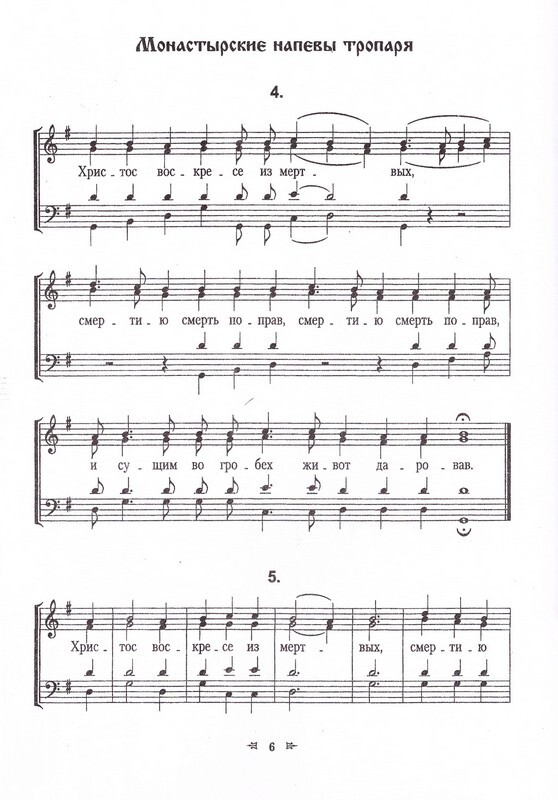 Монастырские напевы тропаря

4.

Хрис - тос вос - кре - се из мерт - вых,

смер - ти - ю смерть по - прав, смер - ти - ю смерть по - прав,

и су - щим во гро - бех жи - вот да - ро - вав.

5.

Хрис - тос вос - кре - се из мерт - вых, смер - ти - ю

6